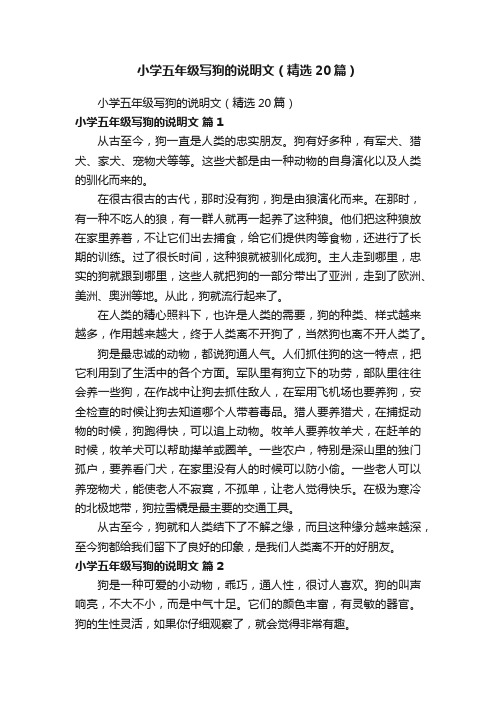 小学五年级写狗的说明文（精选20篇）

小学五年级写狗的说明文（精选20篇）

小学五年级写狗的说明文 篇1

从古至今，狗一直是人类的忠实朋友。狗有好多种，有军犬、猎犬、家犬、宠物犬等等。这些犬都是由一种动物的自身演化以及人类的驯化而来的。

在很古很古的古代，那时没有狗，狗是由狼演化而来。在那时，有一种不吃人的狼，有一群人就再一起养了这种狼。他们把这种狼放在家里养着，不让它们出去捕食，给它们提供肉等食物，还进行了长期的训练。过了很长时间，这种狼就被驯化成狗。主人走到哪里，忠实的狗就跟到哪里，这些人就把狗的一部分带出了亚洲，走到了欧洲、美洲、奥洲等地。从此，狗就流行起来了。

在人类的精心照料下，也许是人类的需要，狗的种类、样式越来越多，作用越来越大，终于人类离不开狗了，当然狗也离不开人类了。

狗是最忠诚的动物，都说狗通人气。人们抓住狗的这一特点，把它利用到了生活中的各个方面。军队里有狗立下的功劳，部队里往往会养一些狗，在作战中让狗去抓住敌人，在军用飞机场也要养狗，安全检查的时候让狗去知道哪个人带着毒品。猎人要养猎犬，在捕捉动物的时候，狗跑得快，可以追上动物。牧羊人要养牧羊犬，在赶羊的时候，牧羊犬可以帮助撵羊或圈羊。一些农户，特别是深山里的独门孤户，要养看门犬，在家里没有人的时候可以防小偷。一些老人可以养宠物犬，能使老人不寂寞，不孤单，让老人觉得快乐。在极为寒冷的北极地带，狗拉雪橇是最主要的交通工具。

从古至今，狗就和人类结下了不解之缘，而且这种缘分越来越深，至今狗都给我们留下了良好的印象，是我们人类离不开的好朋友。

小学五年级写狗的说明文 篇2

狗是一种可爱的小动物，乖巧，通人性，很讨人喜欢。狗的叫声响亮，不大不小，而是中气十足。它们的颜色丰富，有灵敏的器官。狗的生性灵活，如果你仔细观察了，就会觉得非常有趣。